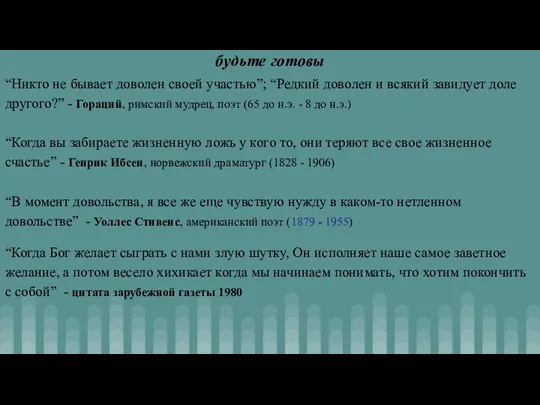 будьте готовы

“Никто не бывает доволен своей участью”; “Редкий доволен и всякий завидует доле другого?” - Гораций, римский мудрец, поэт (65 до н.э. - 8 до н.э.)

“Когда вы забираете жизненную ложь у кого то, они теряют все свое жизненное счастье” - Генрик Ибсен, норвежский драматург (1828 - 1906)

“В момент довольства, я все же еще чувствую нужду в каком-то нетленном довольстве” - Уоллес Стивенс, американский поэт (1879 - 1955)

“Когда Бог желает сыграть с нами злую шутку, Он исполняет наше самое заветное желание, а потом весело хихикает когда мы начинаем понимать, что хотим покончить с собой” - цитата зарубежной газеты 1980